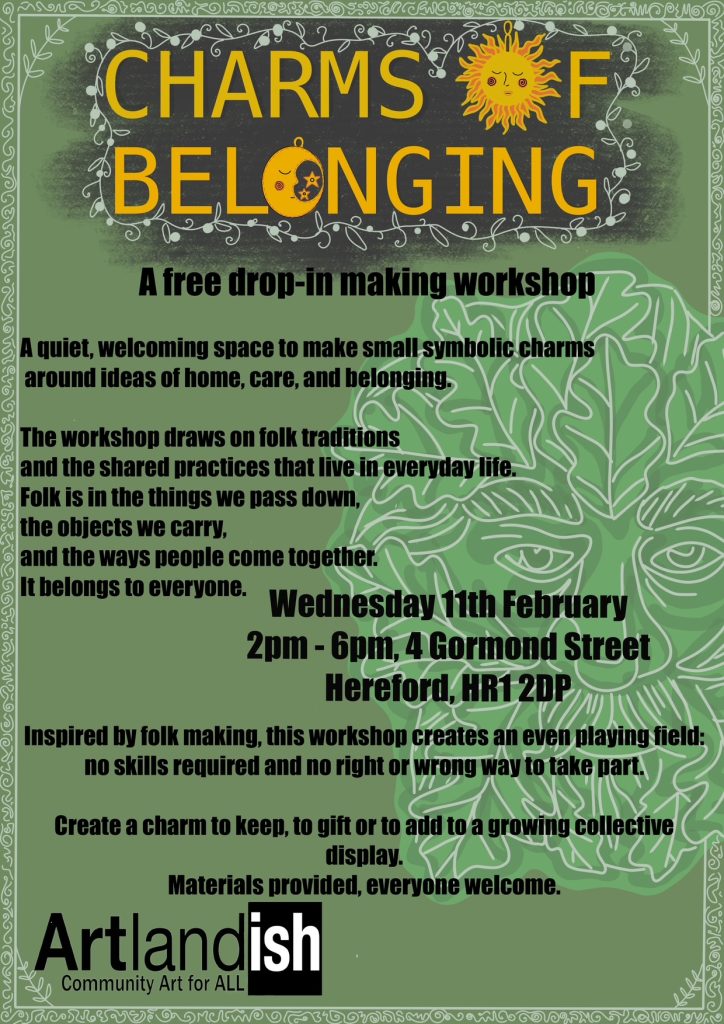 CHARMS OF BELONGING

A free drop-in making workshop

A quiet, welcoming space to make small symbolic charms around ideas of home, care, and belonging.

The workshop draws on folk traditions and the shared practices that live in everyday life. Folk is in the things we pass down, the objects we carry, and the ways people come together. It belongs to everyone.

Wednesday 11th February
2pm - 6pm, 4 Gormond Street
Hereford, HR1 2DP

Inspired by folk making, this workshop creates an even playing field: no skills required and no right or wrong way to take part.

Create a charm to keep, to gift or to add to a growing collective display.
Materials provided, everyone welcome.

Artlandish
Community Art for ALL